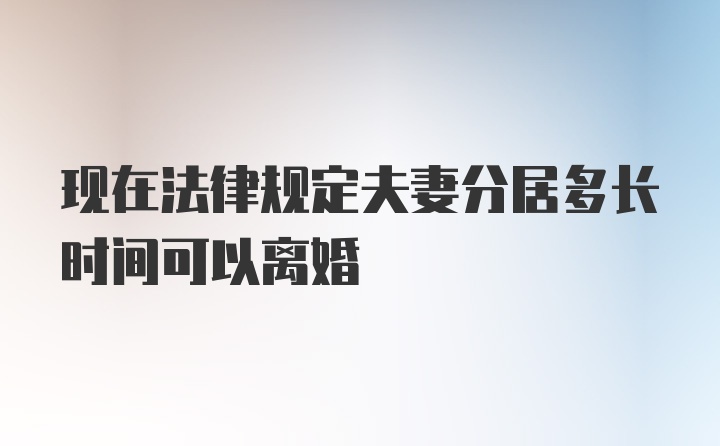 现在法律规定夫妻分居多长时间可以离婚